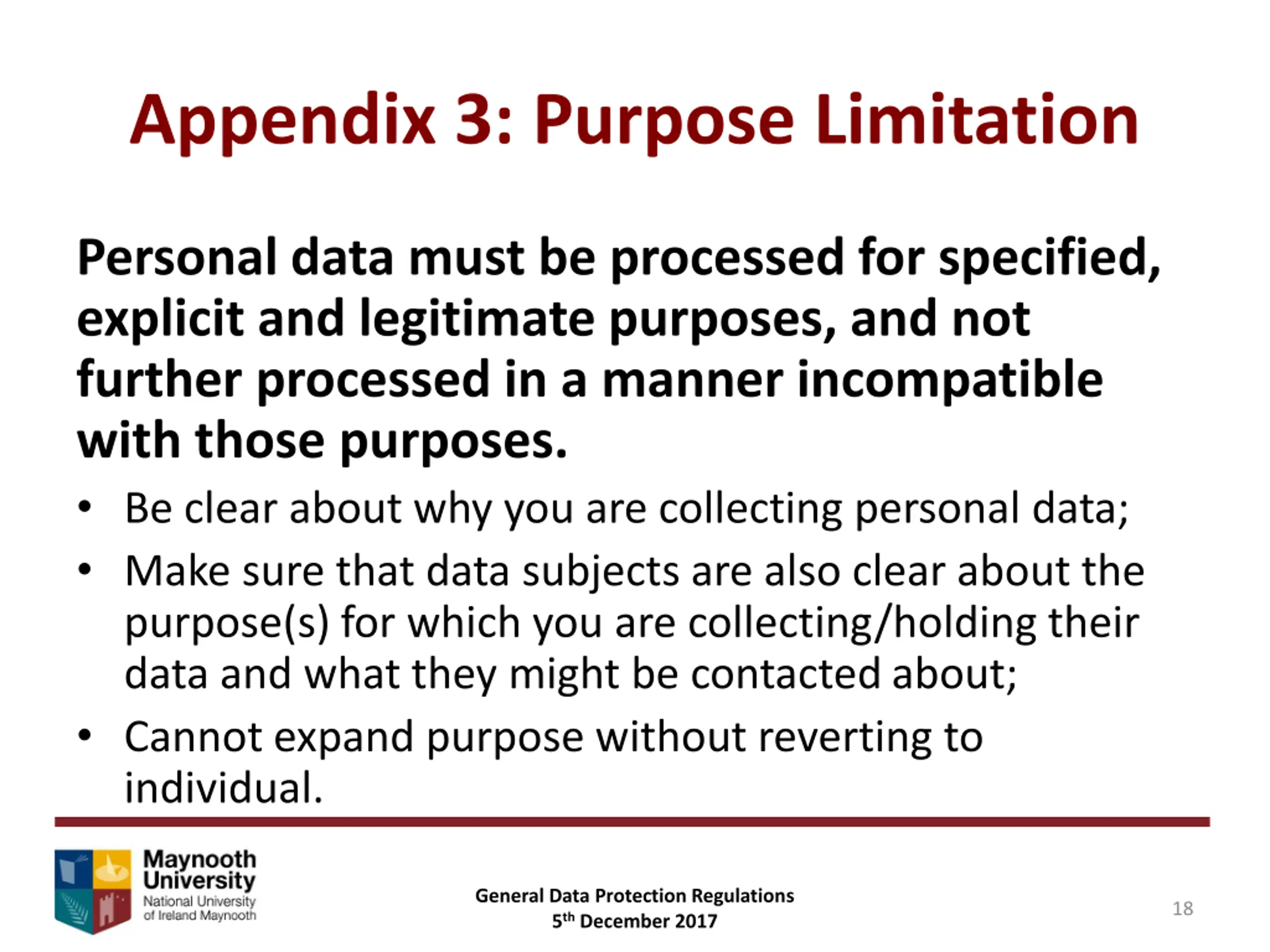 Appendix 3: Purpose Limitation

Personal data must be processed for specified, explicit and legitimate purposes, and not further processed in a manner incompatible with those purposes.

• Be clear about why you are collecting personal data;
• Make sure that data subjects are also clear about the purpose(s) for which you are collecting/holding their data and what they might be contacted about;
• Cannot expand purpose without reverting to individual.

Maynooth
University
National University
of Ireland Maynooth

General Data Protection Regulations
5th December 2017

18